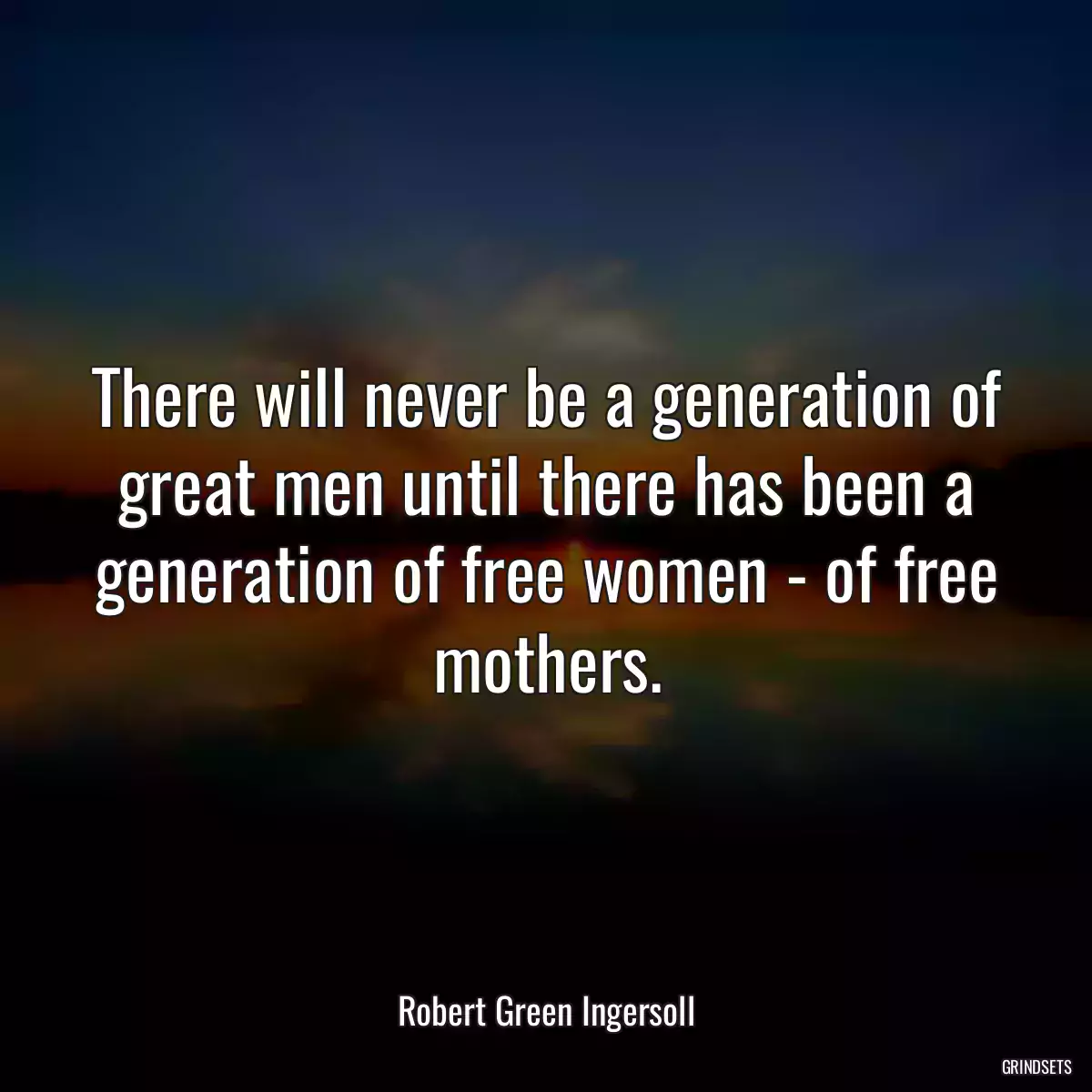 There will never be a generation of great men until there has been a generation of free women - of free mothers.

Robert Green Ingersoll

GRINDSETS